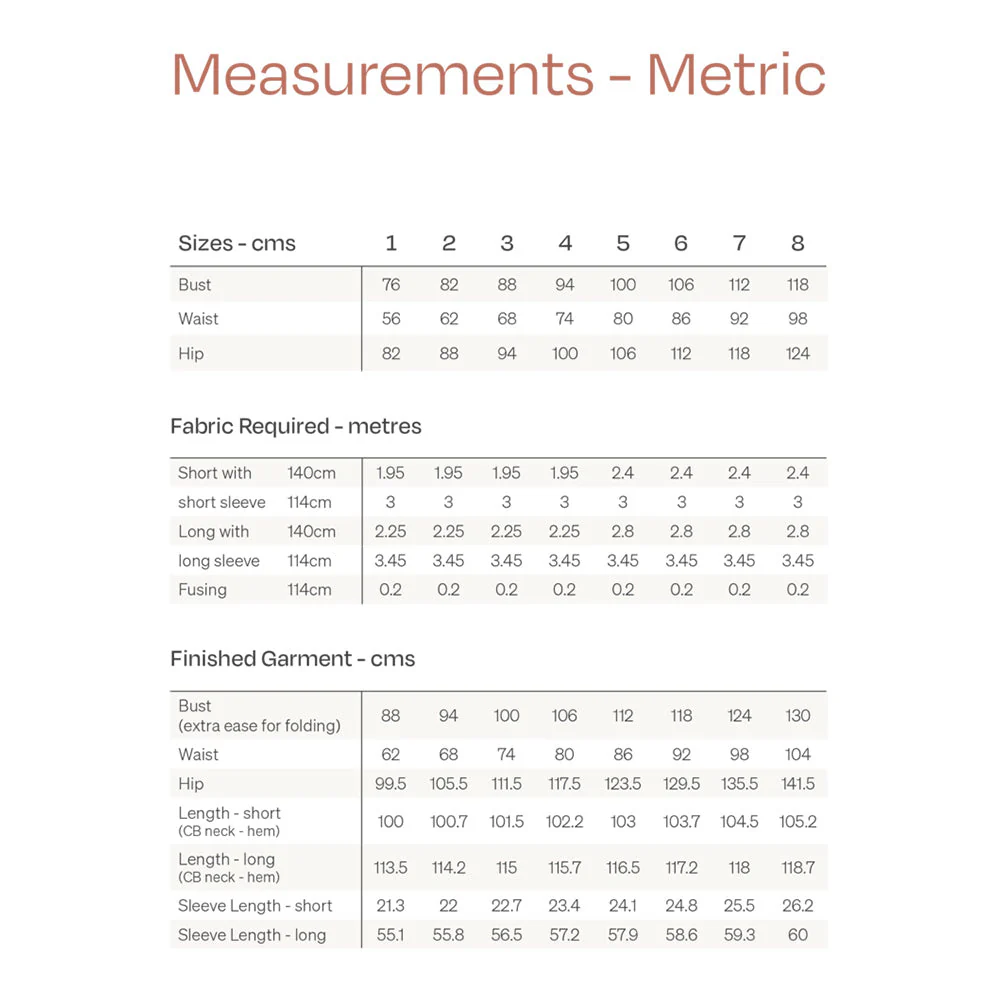 Measurements - Metric

| Sizes - cms | 1 | 2 | 3 | 4 | 5 | 6 | 7 | 8 |
|---|---|---|---|---|---|---|---|---|
| Bust | 76 | 82 | 88 | 94 | 100 | 106 | 112 | 118 |
| Waist | 56 | 62 | 68 | 74 | 80 | 86 | 92 | 98 |
| Hip | 82 | 88 | 94 | 100 | 106 | 112 | 118 | 124 |

Fabric Required - metres

| Short with | 140cm | 1.95 | 1.95 | 1.95 | 1.95 | 2.4 | 2.4 | 2.4 | 2.4 |
|---|---|---|---|---|---|---|---|---|---|
| short sleeve | 114cm | 3 | 3 | 3 | 3 | 3 | 3 | 3 | 3 |
| Long with | 140cm | 2.25 | 2.25 | 2.25 | 2.25 | 2.8 | 2.8 | 2.8 | 2.8 |
| long sleeve | 114cm | 3.45 | 3.45 | 3.45 | 3.45 | 3.45 | 3.45 | 3.45 | 3.45 |
| Fusing | 114cm | 0.2 | 0.2 | 0.2 | 0.2 | 0.2 | 0.2 | 0.2 | 0.2 |

Finished Garment - cms

| Bust (extra ease for folding) | 88 | 94 | 100 | 106 | 112 | 118 | 124 | 130 |
|---|---|---|---|---|---|---|---|---|
| Waist | 62 | 68 | 74 | 80 | 86 | 92 | 98 | 104 |
| Hip | 99.5 | 105.5 | 111.5 | 117.5 | 123.5 | 129.5 | 135.5 | 141.5 |
| Length - short (CB neck - hem) | 100 | 100.7 | 101.5 | 102.2 | 103 | 103.7 | 104.5 | 105.2 |
| Length - long (CB neck - hem) | 113.5 | 114.2 | 115 | 115.7 | 116.5 | 117.2 | 118 | 118.7 |
| Sleeve Length - short | 21.3 | 22 | 22.7 | 23.4 | 24.1 | 24.8 | 25.5 | 26.2 |
| Sleeve Length - long | 55.1 | 55.8 | 56.5 | 57.2 | 57.9 | 58.6 | 59.3 | 60 |